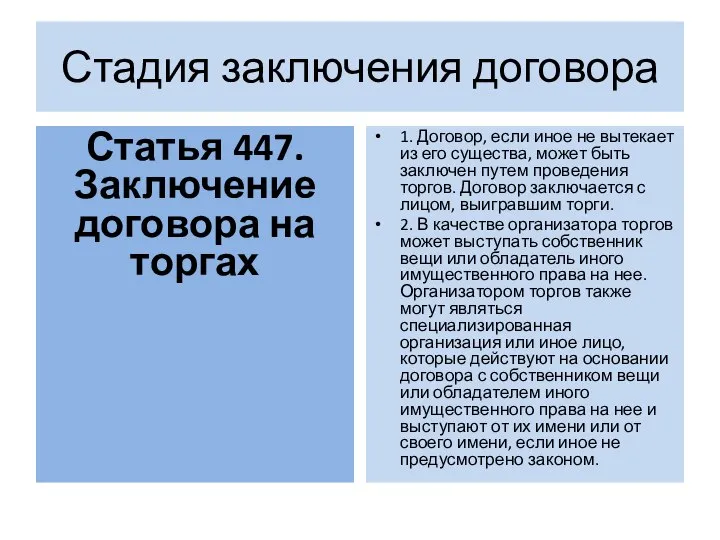 Стадия заключения договора

Статья 447. Заключение договора на торгах

• 1. Договор, если иное не вытекает из его существа, может быть заключен путем проведения торгов. Договор заключается с лицом, выигравшим торги.
• 2. В качестве организатора торгов может выступать собственник вещи или обладатель иного имущественного права на нее. Организатором торгов также могут являться специализированная организация или иное лицо, которые действуют на основании договора с собственником вещи или обладателем иного имущественного права на нее и выступают от их имени или от своего имени, если иное не предусмотрено законом.